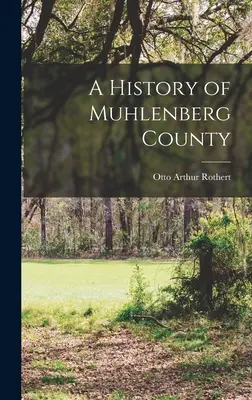 A History of Muhlenberg County

Otto Arthur Rothert